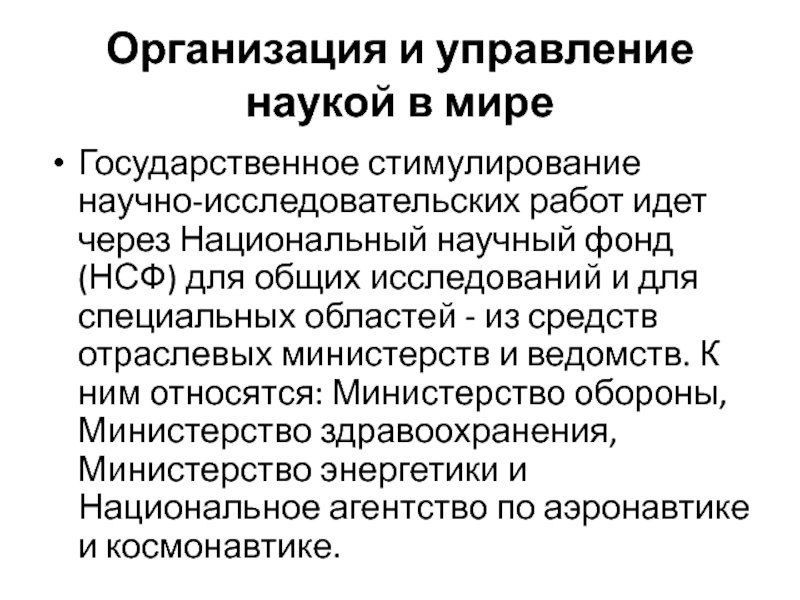 Организация и управление наукой в мире

• Государственное стимулирование научно-исследовательских работ идет через Национальный научный фонд (НСФ) для общих исследований и для специальных областей - из средств отраслевых министерств и ведомств. К ним относятся: Министерство обороны, Министерство здравоохранения, Министерство энергетики и Национальное агентство по аэронавтике и космонавтике.